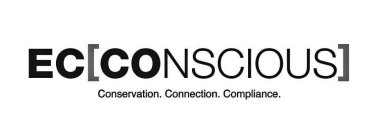 EC[CONSCIOUS]

Conservation. Connection. Compliance.